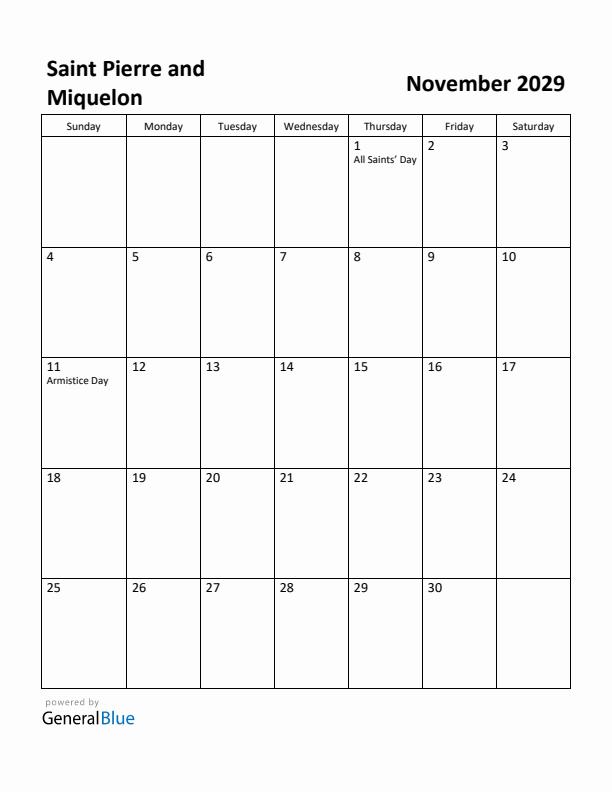 Saint Pierre and Miquelon

November 2029

| Sunday | Monday | Tuesday | Wednesday | Thursday | Friday | Saturday |
|---|---|---|---|---|---|---|
| | | | | 1 All Saints' Day | 2 | 3 |
| 4 | 5 | 6 | 7 | 8 | 9 | 10 |
| 11 Armistice Day | 12 | 13 | 14 | 15 | 16 | 17 |
| 18 | 19 | 20 | 21 | 22 | 23 | 24 |
| 25 | 26 | 27 | 28 | 29 | 30 | |

powered by
GeneralBlue